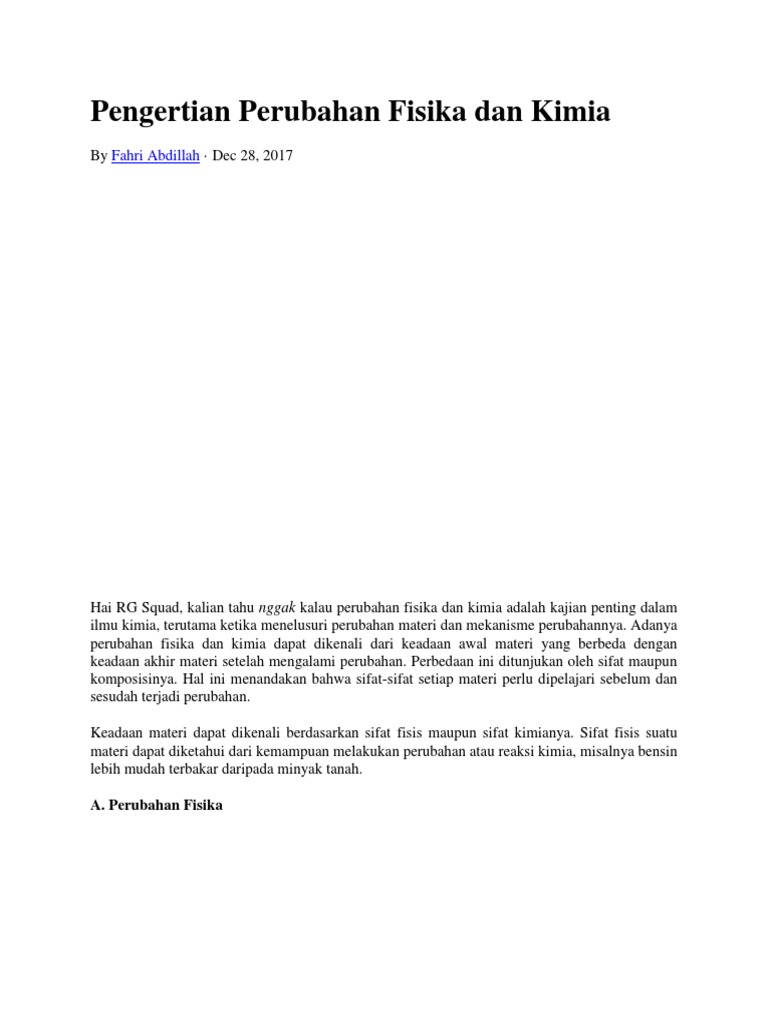 Pengertian Perubahan Fisika dan Kimia

By Fahri Abdillah · Dec 28, 2017

Hai RG Squad, kalian tahu nggak kalau perubahan fisika dan kimia adalah kajian penting dalam ilmu kimia, terutama ketika menelusuri perubahan materi dan mekanisme perubahannya. Adanya perubahan fisika dan kimia dapat dikenali dari keadaan awal materi yang berbeda dengan keadaan akhir materi setelah mengalami perubahan. Perbedaan ini ditunjukan oleh sifat maupun komposisinya. Hal ini menandakan bahwa sifat-sifat setiap materi perlu dipelajari sebelum dan sesudah terjadi perubahan.

Keadaan materi dapat dikenali berdasarkan sifat fisis maupun sifat kimianya. Sifat fisis suatu materi dapat diketahui dari kemampuan melakukan perubahan atau reaksi kimia, misalnya bensin lebih mudah terbakar daripada minyak tanah.

A. Perubahan Fisika